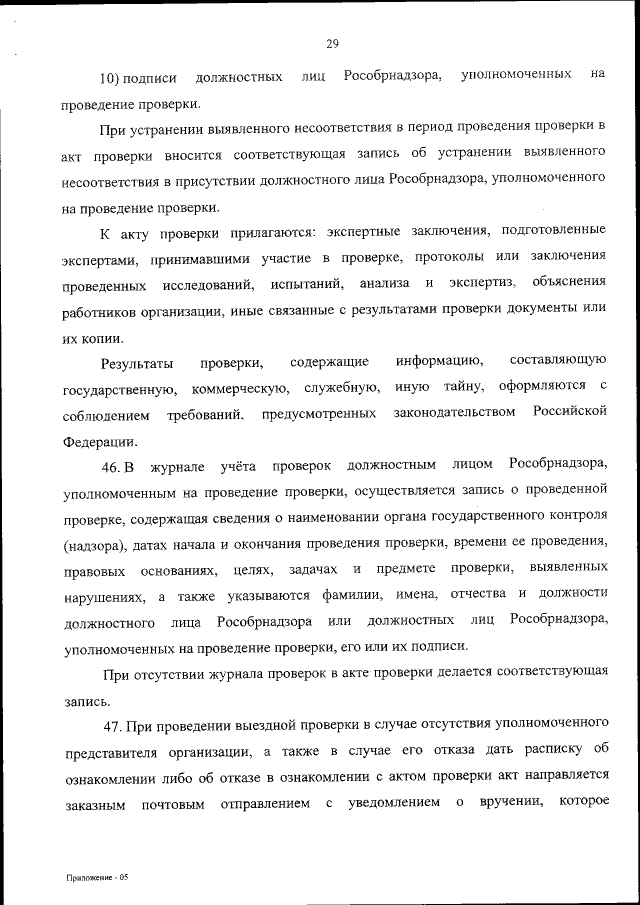 29

10) подписи должностных лиц Рособрнадзора, уполномоченных на проведение проверки.

При устранении выявленного несоответствия в период проведения проверки в акт проверки вносится соответствующая запись об устранении выявленного несоответствия в присутствии должностного лица Рособрнадзора, уполномоченного на проведение проверки.

К акту проверки прилагаются: экспертные заключения, подготовленные экспертами, принимавшими участие в проверке, протоколы или заключения проведенных исследований, испытаний, анализа и экспертиз, объяснения работников организации, иные связанные с результатами проверки документы или их копии.

Результаты проверки, содержащие информацию, составляющую государственную, коммерческую, служебную, иную тайну, оформляются с соблюдением требований, предусмотренных законодательством Российской Федерации.

46. В журнале учёта проверок должностным лицом Рособрнадзора, уполномоченным на проведение проверки, осуществляется запись о проведенной проверке, содержащая сведения о наименовании органа государственного контроля (надзора), датах начала и окончания проведения проверки, времени ее проведения, правовых основаниях, целях, задачах и предмете проверки, выявленных нарушениях, а также указываются фамилии, имена, отчества и должности должностного лица Рособрнадзора или должностных лиц Рособрнадзора, уполномоченных на проведение проверки, его или их подписи.

При отсутствии журнала проверок в акте проверки делается соответствующая запись.

47. При проведении выездной проверки в случае отсутствия уполномоченного представителя организации, а также в случае его отказа дать расписку об ознакомлении либо об отказе в ознакомлении с актом проверки акт направляется заказным почтовым отправлением с уведомлением о вручении, которое

Приложение - 05